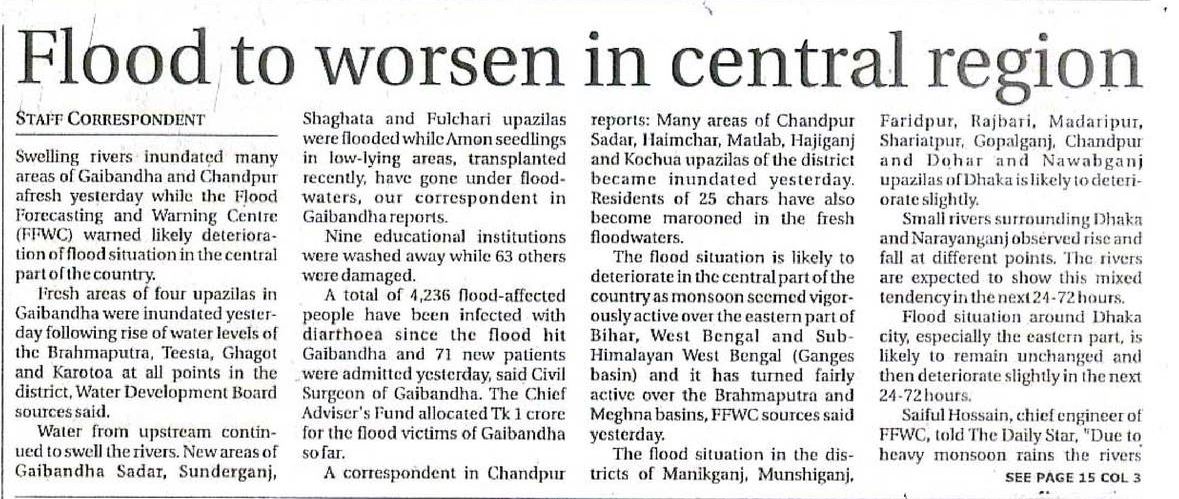 Flood to worsen in central region

STAFF CORRESPONDENT

Swelling rivers inundated many areas of Gaibandha and Chandpur afresh yesterday while the Flood Forecasting and Warning Centre (FFWC) warned likely deterioration of flood situation in the central part of the country.

Fresh areas of four upazilas in Gaibandha were inundated yesterday following rise of water levels of the Brahmaputra, Teesta, Ghagot and Karotoa at all points in the district, Water Development Board sources said.

Water from upstream continued to swell the rivers. New areas of Gaibandha Sadar, Sunderganj, Shaghata and Fulchari upazilas were flooded while Amon seedlings in low-lying areas, transplanted recently, have gone under floodwaters, our correspondent in Gaibandha reports.

Nine educational institutions were washed away while 63 others were damaged.

A total of 4,236 flood-affected people have been infected with diarrhoea since the flood hit Gaibandha and 71 new patients were admitted yesterday, said Civil Surgeon of Gaibandha. The Chief Adviser's Fund allocated Tk 1 crore for the flood victims of Gaibandha so far.

A correspondent in Chandpur reports: Many areas of Chandpur Sadar, Haimchar, Matlab, Hajiganj and Kochua upazilas of the district became inundated yesterday. Residents of 25 chars have also become marooned in the fresh floodwaters.

The flood situation is likely to deteriorate in the central part of the country as monsoon seemed vigorously active over the eastern part of Bihar, West Bengal and Sub-Himalayan West Bengal (Ganges basin) and it has turned fairly active over the Brahmaputra and Meghna basins, FFWC sources said yesterday.

The flood situation in the districts of Manikganj, Munshiganj, Faridpur, Rajbari, Madaripur, Shariatpur, Gopalganj, Chandpur and Dohar and Nawabganj upazilas of Dhaka is likely to deteriorate slightly.

Small rivers surrounding Dhaka and Narayanganj observed rise and fall at different points. The rivers are expected to show this mixed tendency in the next 24-72 hours.

Flood situation around Dhaka city, especially the eastern part, is likely to remain unchanged and then deteriorate slightly in the next 24-72 hours.

Saiful Hossain, chief engineer of FFWC, told The Daily Star, "Due to heavy monsoon rains the rivers

SEE PAGE 15 COL 3